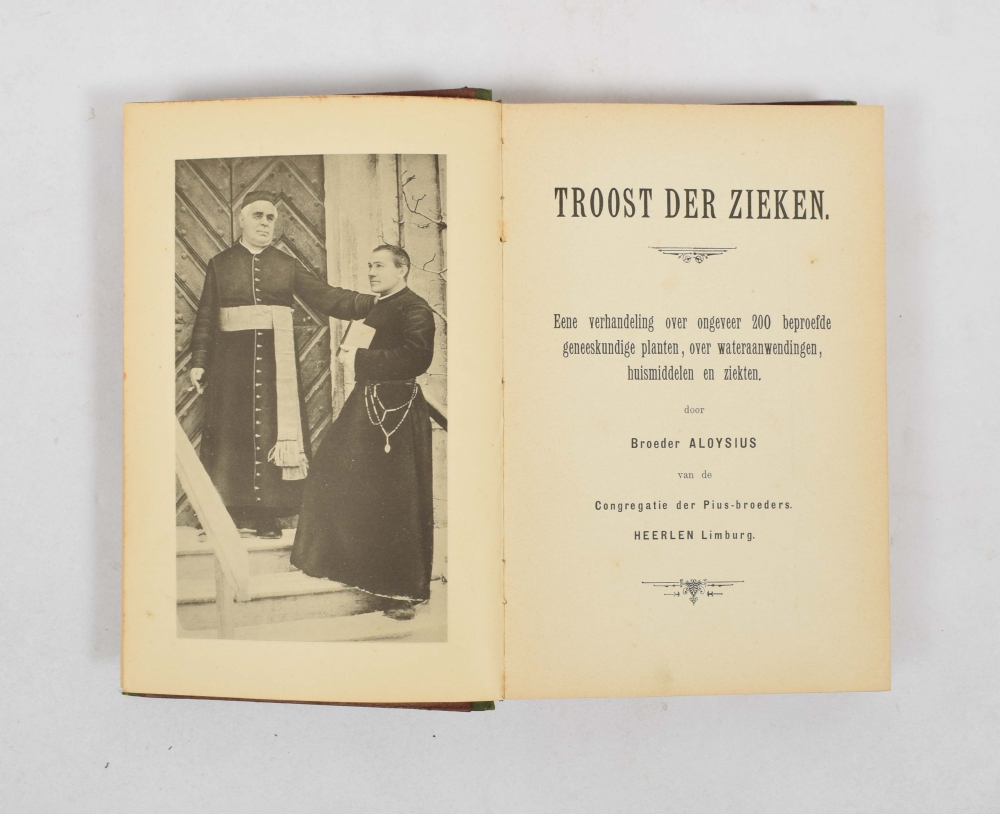 TROOST DER ZIEKEN.

Eene verhandeling over ongeveer 200 beproefde geneeskundige planten, over wateraanwendingen, huismiddelen en ziekten.

door

Broeder ALOYSIUS

van de

Congregatie der Pius-broeders.

HEERLEN Limburg.